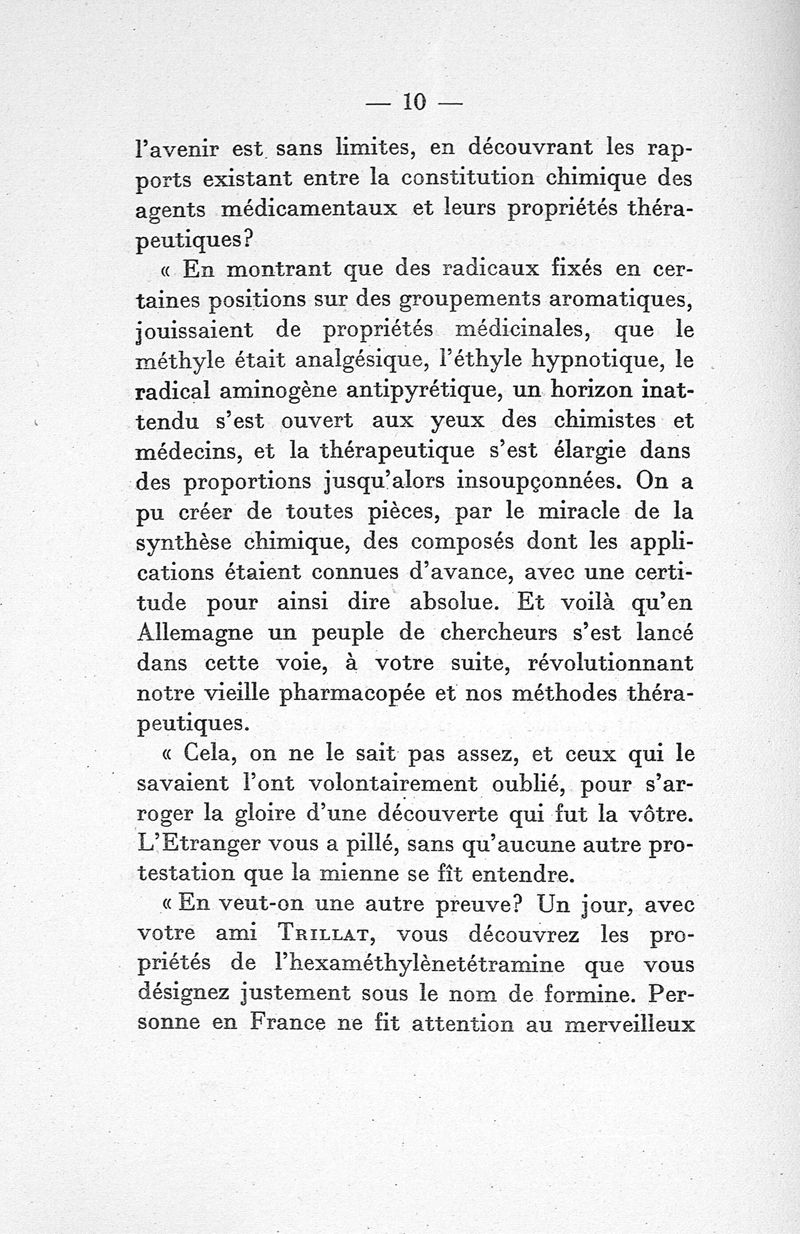 — 10 —

l'avenir est sans limites, en découvrant les rapports existant entre la constitution chimique des agents médicamentaux et leurs propriétés thérapeutiques?

« En montrant que des radicaux fixés en certaines positions sur des groupements aromatiques, jouissaient de propriétés médicinales, que le méthyle était analgésique, l'éthyle hypnotique, le radical aminogène antipyrétique, un horizon inattendu s'est ouvert aux yeux des chimistes et médecins, et la thérapeutique s'est élargie dans des proportions jusqu'alors insoupçonnées. On a pu créer de toutes pièces, par le miracle de la synthèse chimique, des composés dont les applications étaient connues d'avance, avec une certitude pour ainsi dire absolue. Et voilà qu'en Allemagne un peuple de chercheurs s'est lancé dans cette voie, à votre suite, révolutionnant notre vieille pharmacopée et nos méthodes thérapeutiques.

« Cela, on ne le sait pas assez, et ceux qui le savaient l'ont volontairement oublié, pour s'arroger la gloire d'une découverte qui fut la vôtre. L'Etranger vous a pillé, sans qu'aucune autre protestation que la mienne se fît entendre.

« En veut-on une autre preuve? Un jour, avec votre ami Trillat, vous découvrez les propriétés de l'hexaméthylènetétramine que vous désignez justement sous le nom de formine. Personne en France ne fit attention au merveilleux